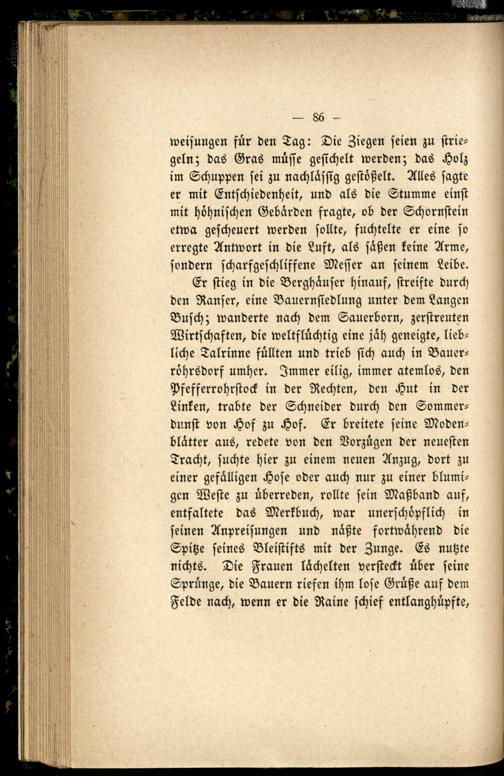 — 86 —

weisungen für den Tag: Die Ziegen seien zu striegeln; das Gras müsse gesichelt werden; das Holz im Schuppen sei zu nachlässig gestößelt. Alles sagte er mit Entschiedenheit, und als die Stumme einst mit höhnischen Gebärden fragte, ob der Schornstein etwa gescheuert werden sollte, fuchtelte er eine so erregte Antwort in die Luft, als säßen keine Arme, sondern scharfgeschliffene Messer an seinem Leibe.

Er stieg in die Berghäuser hinauf, streifte durch den Ranser, eine Bauernsiedlung unter dem Langen Busch; wanderte nach dem Sauerborn, zerstreuten Wirtschaften, die weltflüchtig eine jäh geneigte, liebliche Talrinne füllten und trieb sich auch in Bauerröhrsdorf umher. Immer eilig, immer atemlos, den Pfefferrohrstock in der Rechten, den Hut in der Linken, trabte der Schneider durch den Sommerdunst von Hof zu Hof. Er breitete seine Modenblätter aus, redete von den Vorzügen der neuesten Tracht, suchte hier zu einem neuen Anzug, dort zu einer gefälligen Hose oder auch nur zu einer blumigen Weste zu überreden, rollte sein Maßband auf, entfaltete das Merkbuch, war unerschöpflich in seinen Anpreisungen und näßte fortwährend die Spitze seines Bleistifts mit der Zunge. Es nutzte nichts. Die Frauen lächelten versteckt über seine Sprünge, die Bauern riefen ihm lose Grüße auf dem Felde nach, wenn er die Raine schief entlanghüpfte,